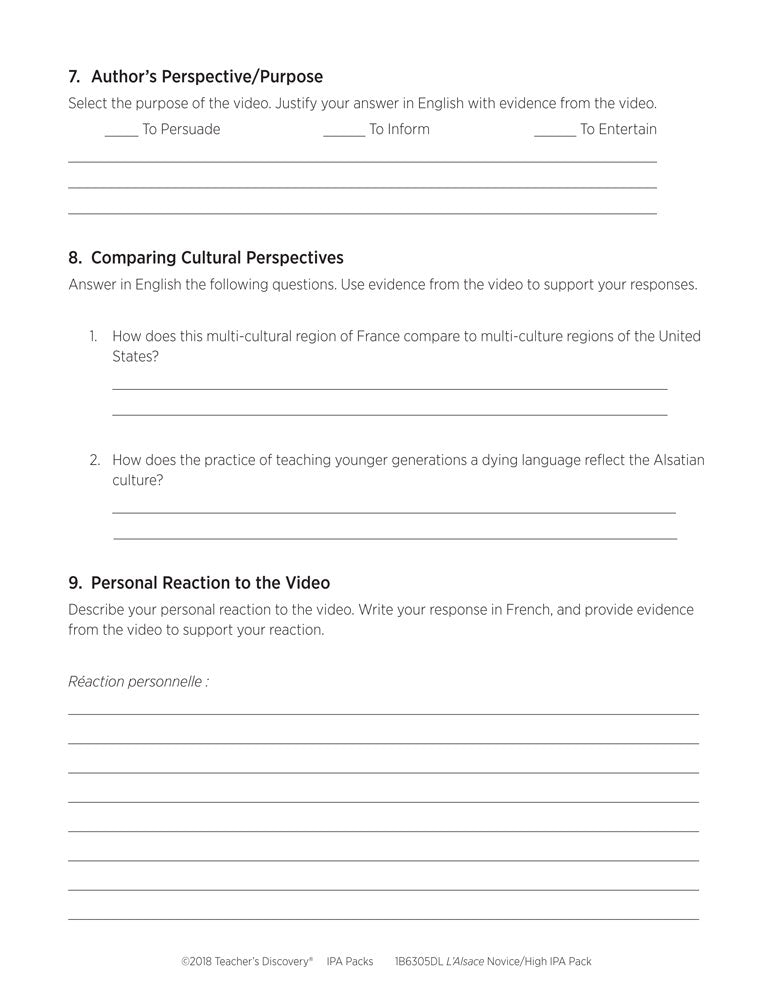 7. Author's Perspective/Purpose

Select the purpose of the video. Justify your answer in English with evidence from the video.

_____ To Persuade _____ To Inform _____ To Entertain

8. Comparing Cultural Perspectives

Answer in English the following questions. Use evidence from the video to support your responses.

1. How does this multi-cultural region of France compare to multi-culture regions of the United States?

2. How does the practice of teaching younger generations a dying language reflect the Alsatian culture?

9. Personal Reaction to the Video

Describe your personal reaction to the video. Write your response in French, and provide evidence from the video to support your reaction.

Réaction personnelle :

©2018 Teacher's Discovery® IPA Packs 1B6305DL L'Alsace Novice/High IPA Pack